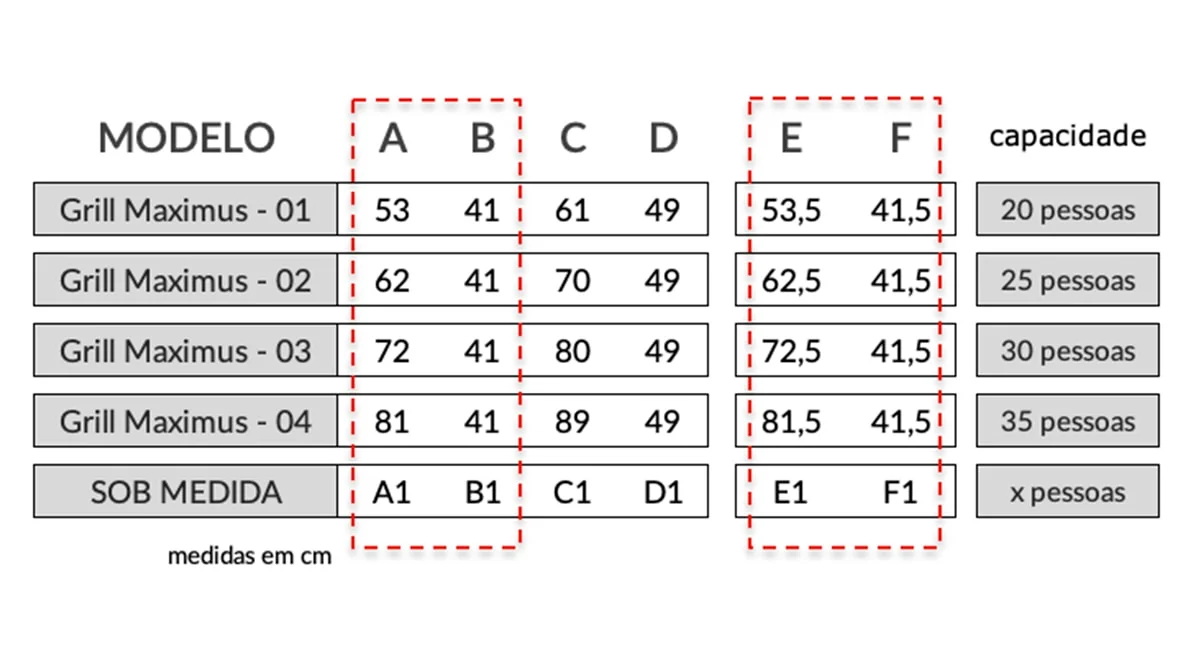 | MODELO | A | B | C | D | E | F | capacidade |
|---|---|---|---|---|---|---|---|
| Grill Maximus - 01 | 53 | 41 | 61 | 49 | 53,5 | 41,5 | 20 pessoas |
| Grill Maximus - 02 | 62 | 41 | 70 | 49 | 62,5 | 41,5 | 25 pessoas |
| Grill Maximus - 03 | 72 | 41 | 80 | 49 | 72,5 | 41,5 | 30 pessoas |
| Grill Maximus - 04 | 81 | 41 | 89 | 49 | 81,5 | 41,5 | 35 pessoas |
| SOB MEDIDA | A1 | B1 | C1 | D1 | E1 | F1 | x pessoas |

medidas em cm